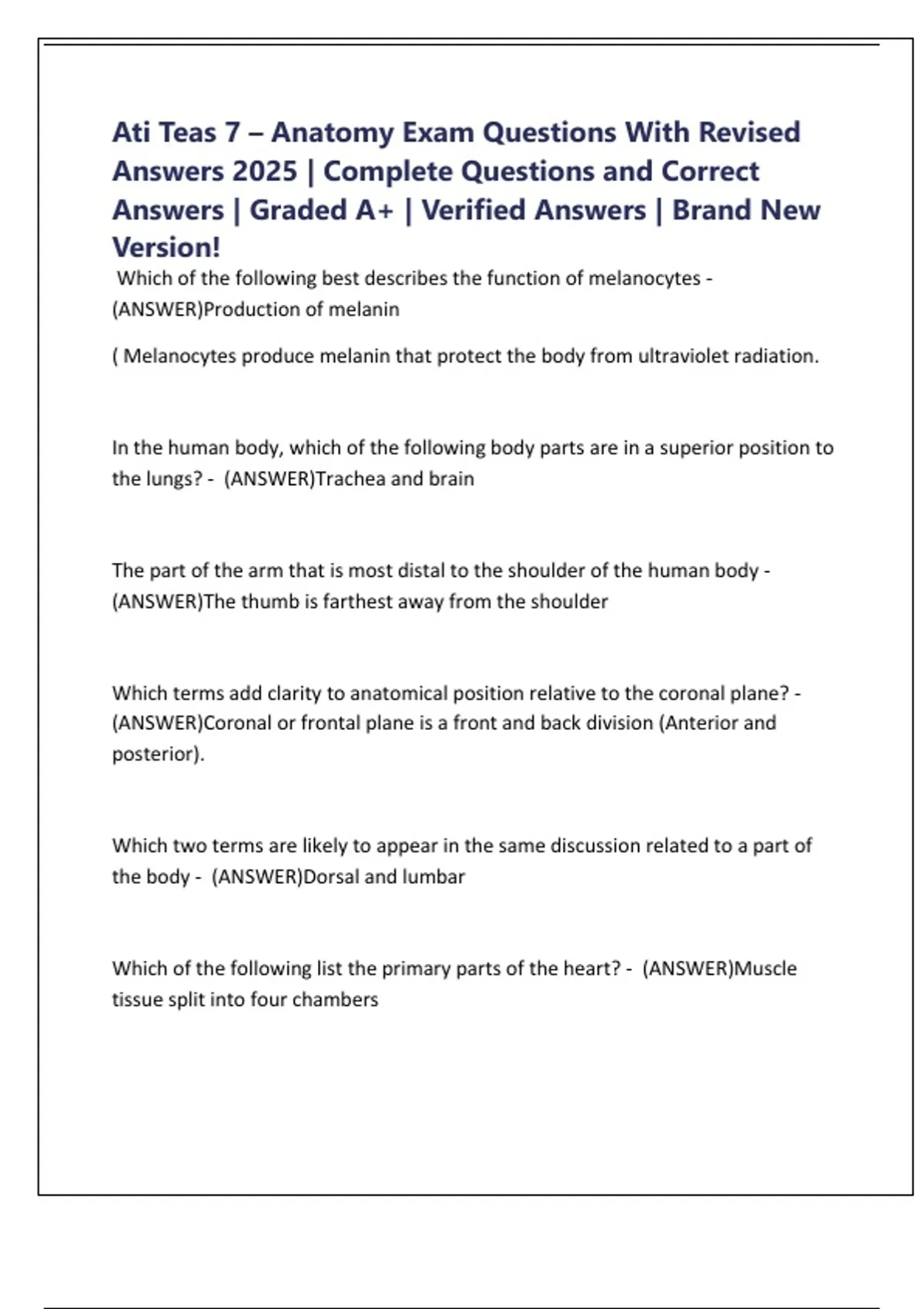 Ati Teas 7 – Anatomy Exam Questions With Revised Answers 2025 | Complete Questions and Correct Answers | Graded A+ | Verified Answers | Brand New Version!

Which of the following best describes the function of melanocytes - (ANSWER)Production of melanin

( Melanocytes produce melanin that protect the body from ultraviolet radiation.

In the human body, which of the following body parts are in a superior position to the lungs? - (ANSWER)Trachea and brain

The part of the arm that is most distal to the shoulder of the human body - (ANSWER)The thumb is farthest away from the shoulder

Which terms add clarity to anatomical position relative to the coronal plane? - (ANSWER)Coronal or frontal plane is a front and back division (Anterior and posterior).

Which two terms are likely to appear in the same discussion related to a part of the body - (ANSWER)Dorsal and lumbar

Which of the following list the primary parts of the heart? - (ANSWER)Muscle tissue split into four chambers